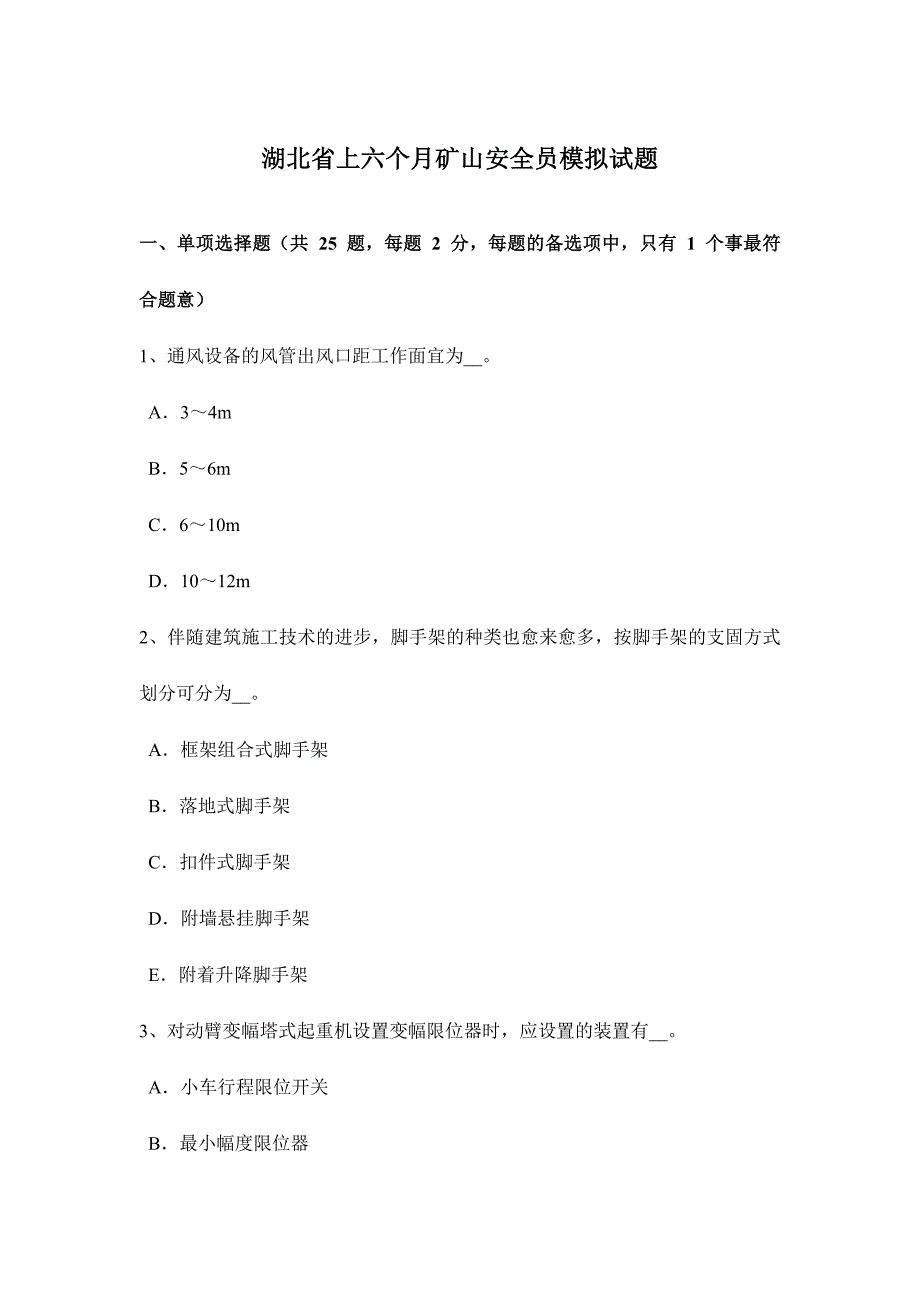 湖北省上六个月矿山安全员模拟试题

一、单项选择题（共 25 题，每题 2 分，每题的备选项中，只有 1 个事最符合题意）

1、通风设备的风管出风口距工作面宜为__。

A．3～4m

B．5～6m

C．6～10m

D．10～12m

2、伴随建筑施工技术的进步，脚手架的种类也愈来愈多，按脚手架的支固方式划分可分为__。

A．框架组合式脚手架

B．落地式脚手架

C．扣件式脚手架

D．附墙悬挂脚手架

E．附着升降脚手架

3、对动臂变幅塔式起重机设置变幅限位器时，应设置的装置有__。

A．小车行程限位开关

B．最小幅度限位器